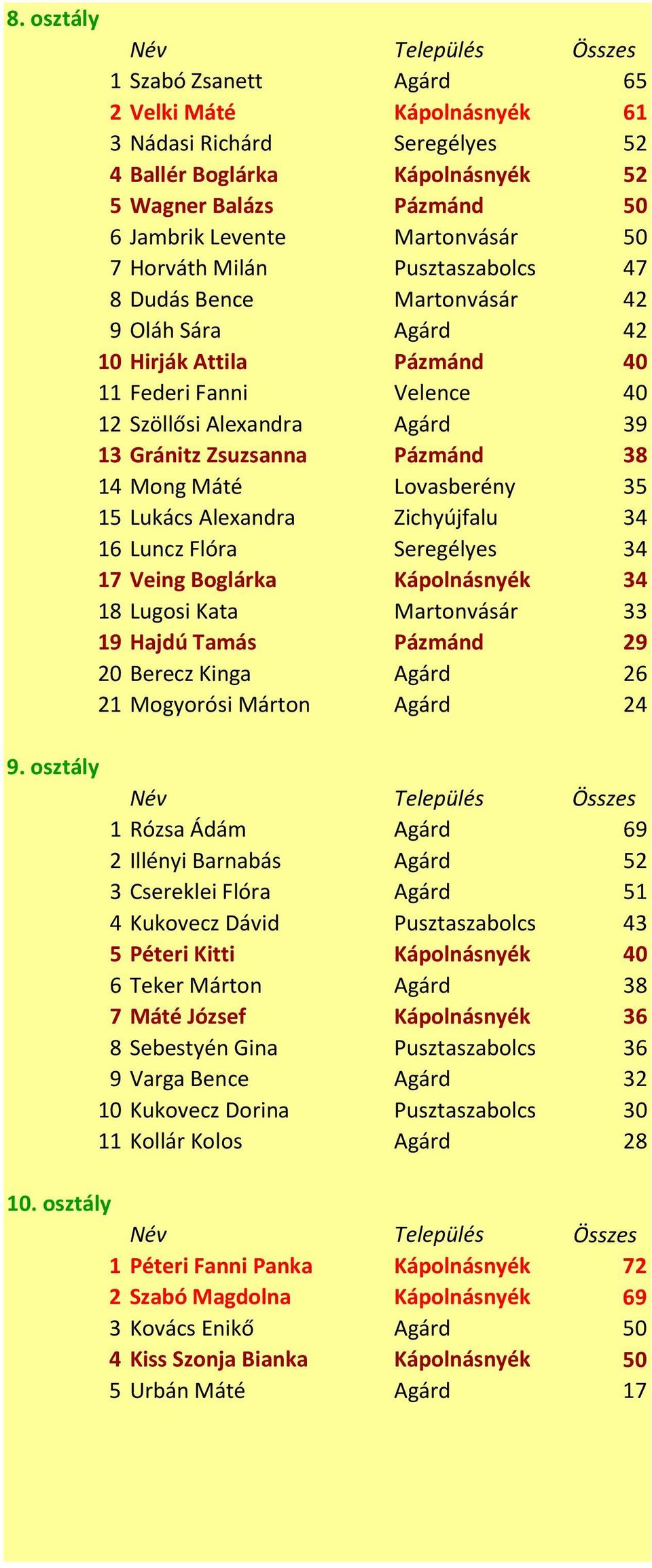 8. osztály

|  | Név | Település | Összes |
|---|---|---|---|
| 1 | Szabó Zsanett | Agárd | 65 |
| 2 | Velki Máté | Kápolnásnyék | 61 |
| 3 | Nádasi Richárd | Seregélyes | 52 |
| 4 | Ballér Boglárka | Kápolnásnyék | 52 |
| 5 | Wagner Balázs | Pázmánd | 50 |
| 6 | Jambrik Levente | Martonvásár | 50 |
| 7 | Horváth Milán | Pusztaszabolcs | 47 |
| 8 | Dudás Bence | Martonvásár | 42 |
| 9 | Oláh Sára | Agárd | 42 |
| 10 | Hirják Attila | Pázmánd | 40 |
| 11 | Federi Fanni | Velence | 40 |
| 12 | Szöllősi Alexandra | Agárd | 39 |
| 13 | Gránitz Zsuzsanna | Pázmánd | 38 |
| 14 | Mong Máté | Lovasberény | 35 |
| 15 | Lukács Alexandra | Zichyújfalu | 34 |
| 16 | Luncz Flóra | Seregélyes | 34 |
| 17 | Veing Boglárka | Kápolnásnyék | 34 |
| 18 | Lugosi Kata | Martonvásár | 33 |
| 19 | Hajdú Tamás | Pázmánd | 29 |
| 20 | Berecz Kinga | Agárd | 26 |
| 21 | Mogyorósi Márton | Agárd | 24 |

9. osztály

|  | Név | Település | Összes |
|---|---|---|---|
| 1 | Rózsa Ádám | Agárd | 69 |
| 2 | Illényi Barnabás | Agárd | 52 |
| 3 | Csereklei Flóra | Agárd | 51 |
| 4 | Kukovecz Dávid | Pusztaszabolcs | 43 |
| 5 | Péteri Kitti | Kápolnásnyék | 40 |
| 6 | Teker Márton | Agárd | 38 |
| 7 | Máté József | Kápolnásnyék | 36 |
| 8 | Sebestyén Gina | Pusztaszabolcs | 36 |
| 9 | Varga Bence | Agárd | 32 |
| 10 | Kukovecz Dorina | Pusztaszabolcs | 30 |
| 11 | Kollár Kolos | Agárd | 28 |

10. osztály

|  | Név | Település | Összes |
|---|---|---|---|
| 1 | Péteri Fanni Panka | Kápolnásnyék | 72 |
| 2 | Szabó Magdolna | Kápolnásnyék | 69 |
| 3 | Kovács Enikő | Agárd | 50 |
| 4 | Kiss Szonja Bianka | Kápolnásnyék | 50 |
| 5 | Urbán Máté | Agárd | 17 |